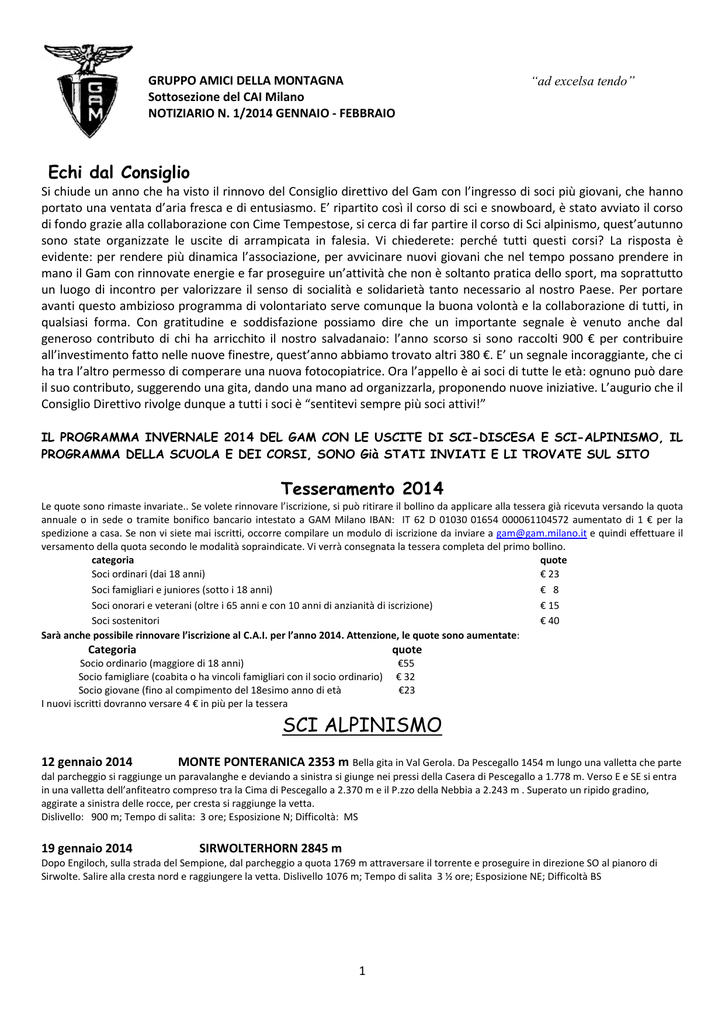 GAM

GRUPPO AMICI DELLA MONTAGNA
Sottosezione del CAI Milano
NOTIZIARIO N. 1/2014 GENNAIO - FEBBRAIO

"ad excelsa tendo"

Echi dal Consiglio

Si chiude un anno che ha visto il rinnovo del Consiglio direttivo del Gam con l'ingresso di soci più giovani, che hanno portato una ventata d'aria fresca e di entusiasmo. E' ripartito così il corso di sci e snowboard, è stato avviato il corso di fondo grazie alla collaborazione con Cime Tempestose, si cerca di far partire il corso di Sci alpinismo, quest'autunno sono state organizzate le uscite di arrampicata in falesia. Vi chiederete: perché tutti questi corsi? La risposta è evidente: per rendere più dinamica l'associazione, per avvicinare nuovi giovani che nel tempo possano prendere in mano il Gam con rinnovate energie e far proseguire un'attività che non è soltanto pratica dello sport, ma soprattutto un luogo di incontro per valorizzare il senso di socialità e solidarietà tanto necessario al nostro Paese. Per portare avanti questo ambizioso programma di volontariato serve comunque la buona volontà e la collaborazione di tutti, in qualsiasi forma. Con gratitudine e soddisfazione possiamo dire che un importante segnale è venuto anche dal generoso contributo di chi ha arricchito il nostro salvadanaio: l'anno scorso si sono raccolti 900 € per contribuire all'investimento fatto nelle nuove finestre, quest'anno abbiamo trovato altri 380 €. E' un segnale incoraggiante, che ci ha tra l'altro permesso di comperare una nuova fotocopiatrice. Ora l'appello è ai soci di tutte le età: ognuno può dare il suo contributo, suggerendo una gita, dando una mano ad organizzarla, proponendo nuove iniziative. L'augurio che il Consiglio Direttivo rivolge dunque a tutti i soci è "sentitevi sempre più soci attivi!"

IL PROGRAMMA INVERNALE 2014 DEL GAM CON LE USCITE DI SCI-DISCESA E SCI-ALPINISMO, IL PROGRAMMA DELLA SCUOLA E DEI CORSI, SONO Già STATI INVIATI E LI TROVATE SUL SITO

Tesseramento 2014

Le quote sono rimaste invariate.. Se volete rinnovare l'iscrizione, si può ritirare il bollino da applicare alla tessera già ricevuta versando la quota annuale o in sede o tramite bonifico bancario intestato a GAM Milano IBAN: IT 62 D 01030 01654 000061104572 aumentato di 1 € per la spedizione a casa. Se non vi siete mai iscritti, occorre compilare un modulo di iscrizione da inviare a gam@gam.milano.it e quindi effettuare il versamento della quota secondo le modalità sopraindicate. Vi verrà consegnata la tessera completa del primo bollino.

| categoria | quote |
|---|---|
| Soci ordinari (dai 18 anni) | € 23 |
| Soci famigliari e juniores (sotto i 18 anni) | € 8 |
| Soci onorari e veterani (oltre i 65 anni e con 10 anni di anzianità di iscrizione) | € 15 |
| Soci sostenitori | € 40 |

Sarà anche possibile rinnovare l'iscrizione al C.A.I. per l'anno 2014. Attenzione, le quote sono aumentate:

| Categoria | quote |
|---|---|
| Socio ordinario (maggiore di 18 anni) | €55 |
| Socio famigliare (coabita o ha vincoli famigliari con il socio ordinario) | € 32 |
| Socio giovane (fino al compimento del 18esimo anno di età | €23 |

I nuovi iscritti dovranno versare 4 € in più per la tessera

SCI ALPINISMO

12 gennaio 2014 MONTE PONTERANICA 2353 m Bella gita in Val Gerola. Da Pescegallo 1454 m lungo una valletta che parte dal parcheggio si raggiunge un paravalanghe e deviando a sinistra si giunge nei pressi della Casera di Pescegallo a 1.778 m. Verso E e SE si entra in una valletta dell'anfiteatro compreso tra la Cima di Pescegallo a 2.370 m e il P.zzo della Nebbia a 2.243 m . Superato un ripido gradino, aggirate a sinistra delle rocce, per cresta si raggiunge la vetta.
Dislivello: 900 m; Tempo di salita: 3 ore; Esposizione N; Difficoltà: MS

19 gennaio 2014 SIRWOLTERHORN 2845 m
Dopo Engiloch, sulla strada del Sempione, dal parcheggio a quota 1769 m attraversare il torrente e proseguire in direzione SO al pianoro di Sirwolte. Salire alla cresta nord e raggiungere la vetta. Dislivello 1076 m; Tempo di salita 3 ½ ore; Esposizione NE; Difficoltà BS

1